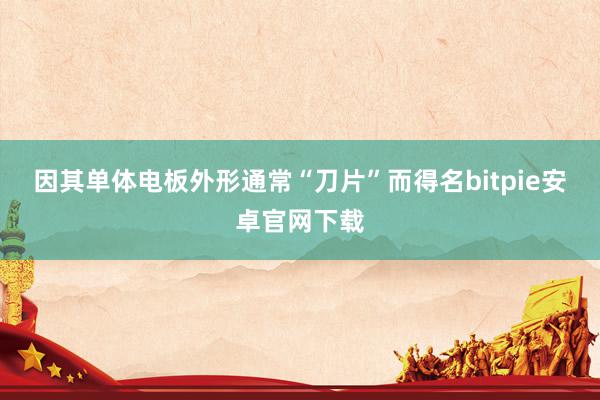 因其单体电板外形通常“刀片”而得名bitpie安卓官网下载